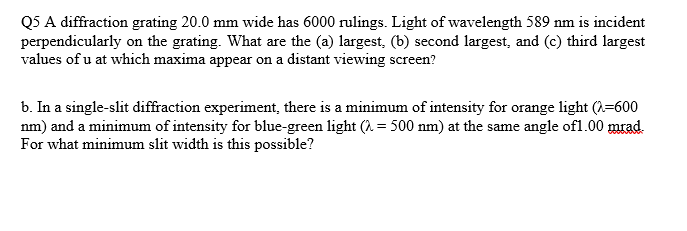 Q5 A diffraction grating 20.0 mm wide has 6000 rulings. Light of wavelength 589 nm is incident perpendicularly on the grating. What are the (a) largest, (b) second largest, and (c) third largest values of u at which maxima appear on a distant viewing screen?

b. In a single-slit diffraction experiment, there is a minimum of intensity for orange light ($\lambda$=600 nm) and a minimum of intensity for blue-green light ($\lambda$ = 500 nm) at the same angle of1.00 mrad. For what minimum slit width is this possible?